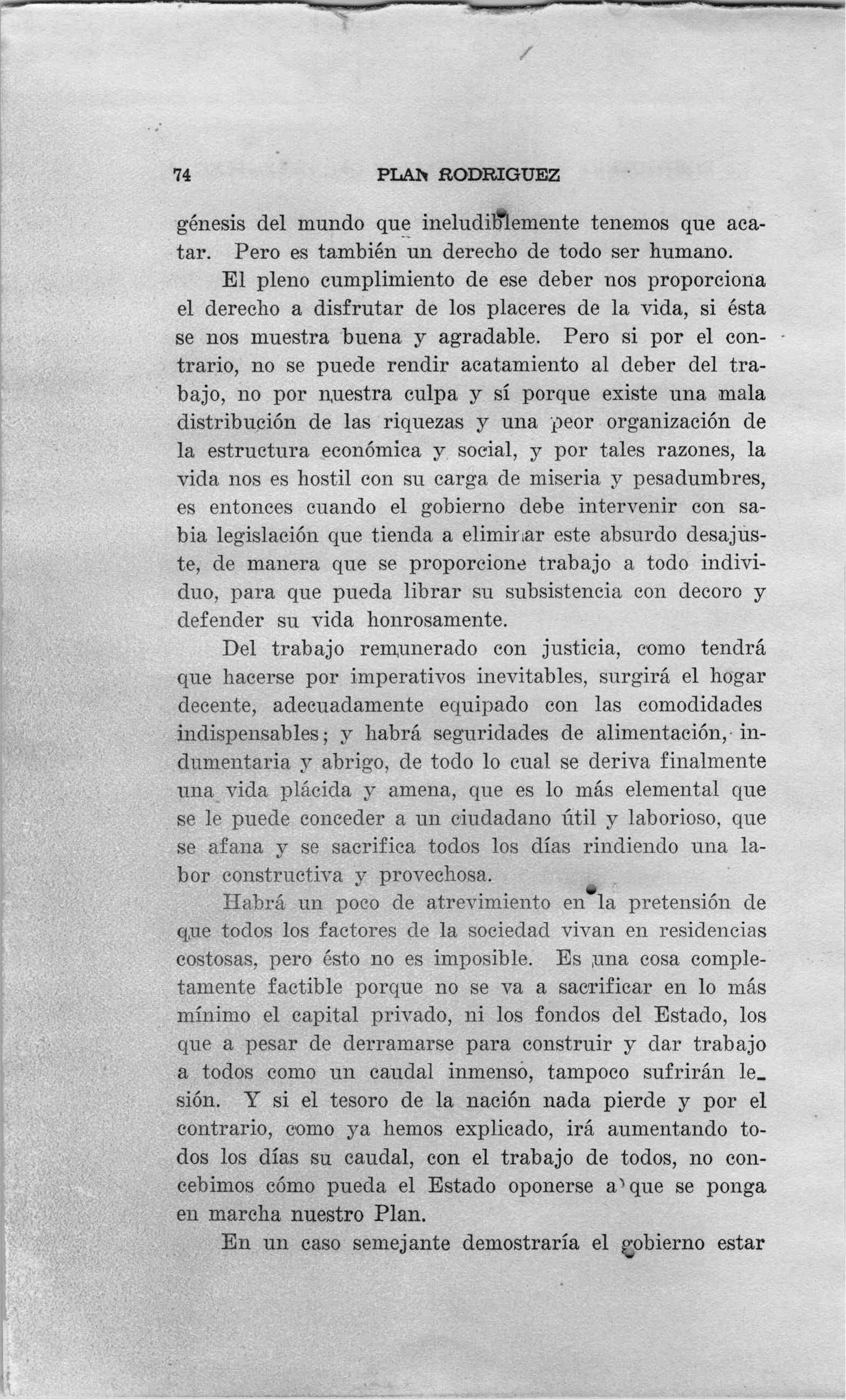 74 PLAN RODRIGUEZ

génesis del mundo que ineludiblemente tenemos que acatar. Pero es también un derecho de todo ser humano.

El pleno cumplimiento de ese deber nos proporciona el derecho a disfrutar de los placeres de la vida, si ésta se nos muestra buena y agradable. Pero si por el contrario, no se puede rendir acatamiento al deber del trabajo, no por nuestra culpa y sí porque existe una mala distribución de las riquezas y una peor organización de la estructura económica y social, y por tales razones, la vida nos es hostil con su carga de miseria y pesadumbres, es entonces cuando el gobierno debe intervenir con sabia legislación que tienda a eliminar este absurdo desajuste, de manera que se proporcione trabajo a todo individuo, para que pueda librar su subsistencia con decoro y defender su vida honrosamente.

Del trabajo remunerado con justicia, como tendrá que hacerse por imperativos inevitables, surgirá el hogar decente, adecuadamente equipado con las comodidades indispensables; y habrá seguridades de alimentación, indumentaria y abrigo, de todo lo cual se deriva finalmente una vida plácida y amena, que es lo más elemental que se le puede conceder a un ciudadano útil y laborioso, que se afana y se sacrifica todos los días rindiendo una labor constructiva y provechosa.

Habrá un poco de atrevimiento en la pretensión de que todos los factores de la sociedad vivan en residencias costosas, pero ésto no es imposible. Es una cosa completamente factible porque no se va a sacrificar en lo más mínimo el capital privado, ni los fondos del Estado, los que a pesar de derramarse para construir y dar trabajo a todos como un caudal inmenso, tampoco sufrirán lesión. Y si el tesoro de la nación nada pierde y por el contrario, como ya hemos explicado, irá aumentando todos los días su caudal, con el trabajo de todos, no concebimos cómo pueda el Estado oponerse a que se ponga en marcha nuestro Plan.

En un caso semejante demostraría el gobierno estar